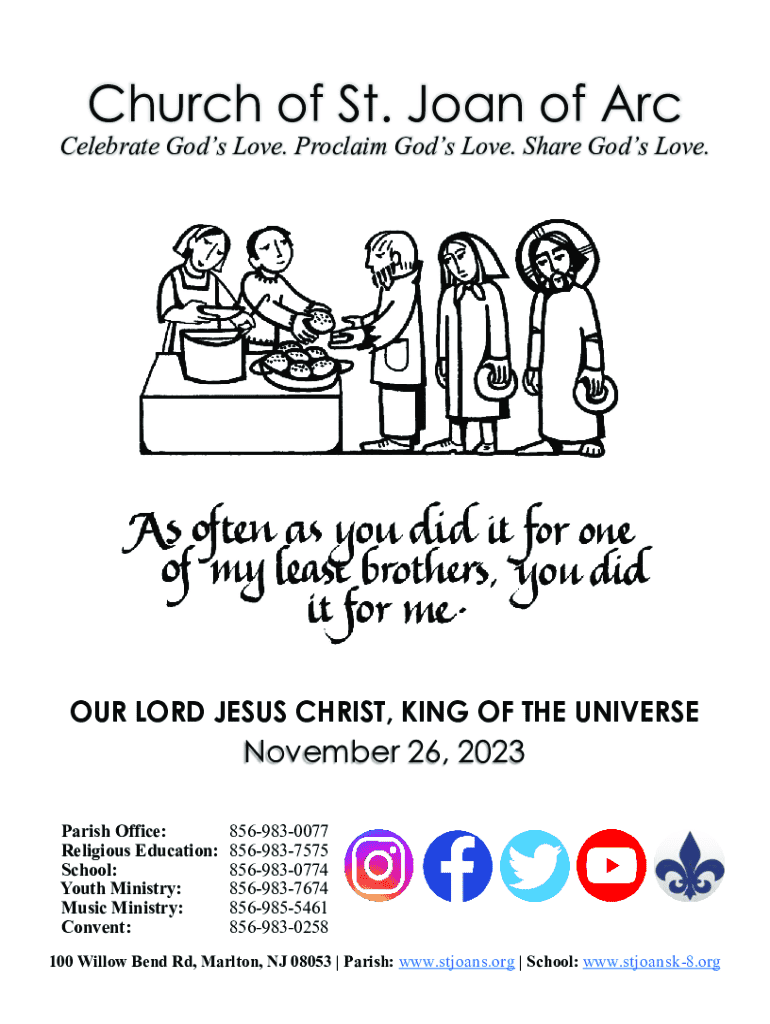 Church of St. Joan of Arc

Celebrate God's Love. Proclaim God's Love. Share God's Love.

As often as you did it for one of my least brothers, you did it for me.

OUR LORD JESUS CHRIST, KING OF THE UNIVERSE

November 26, 2023

Parish Office: 856-983-0077
Religious Education: 856-983-7575
School: 856-983-0774
Youth Ministry: 856-983-7674
Music Ministry: 856-985-5461
Convent: 856-983-0258

100 Willow Bend Rd, Marlton, NJ 08053 | Parish: www.stjoans.org | School: www.stjoansk-8.org